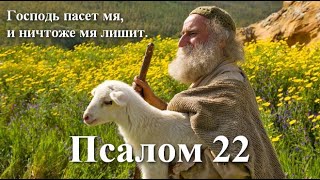 Господь пасет мя,
и ничтоже мя лишит.

Псалом 22